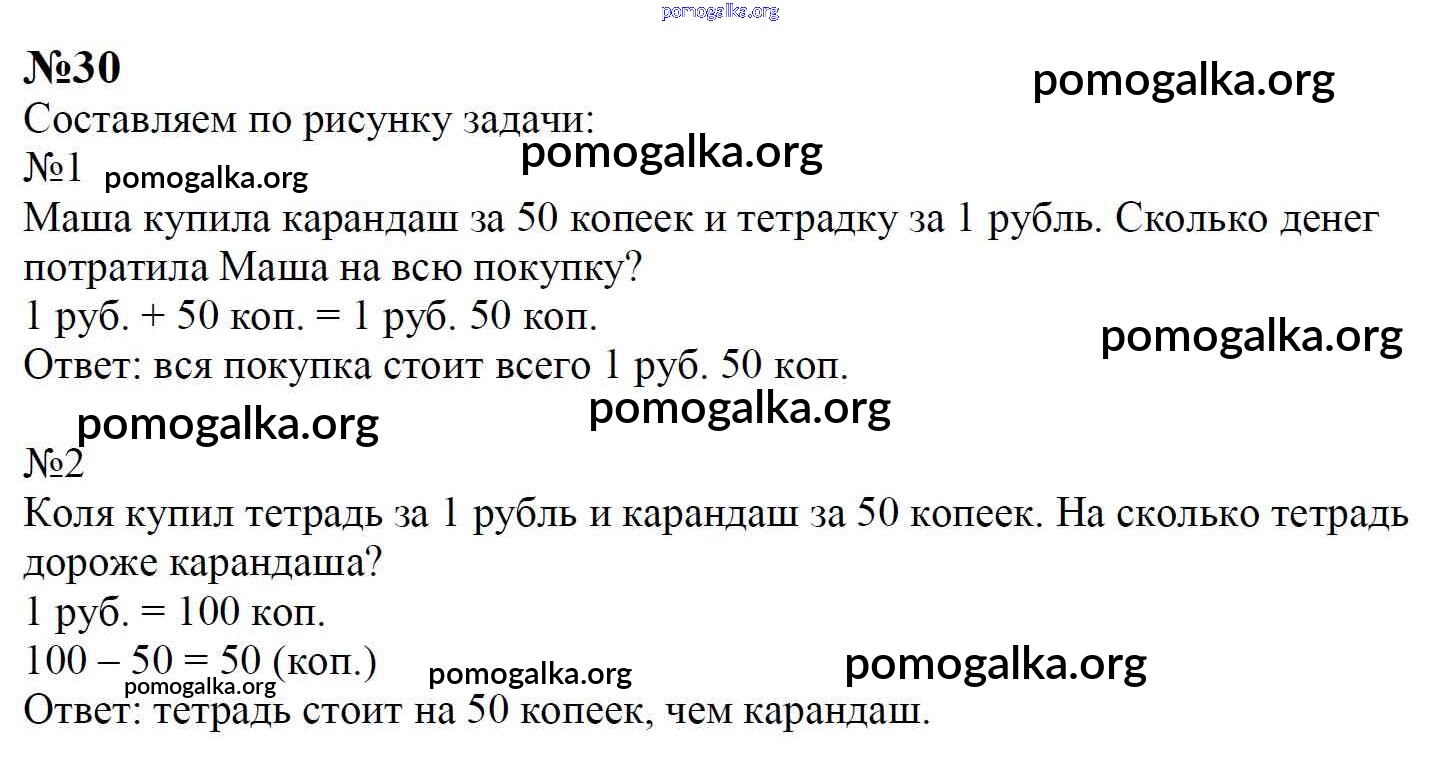 pomogalka.org

№30

pomogalka.org

Составляем по рисунку задачи:

pomogalka.org

№1

pomogalka.org

Маша купила карандаш за 50 копеек и тетрадку за 1 рубль. Сколько денег потратила Маша на всю покупку?

1 руб. + 50 коп. = 1 руб. 50 коп.

pomogalka.org

Ответ: вся покупка стоит всего 1 руб. 50 коп.

pomogalka.org

pomogalka.org

№2

Коля купил тетрадь за 1 рубль и карандаш за 50 копеек. На сколько тетрадь дороже карандаша?

1 руб. = 100 коп.

100 – 50 = 50 (коп.)

pomogalka.org

pomogalka.org

pomogalka.org

Ответ: тетрадь стоит на 50 копеек, чем карандаш.